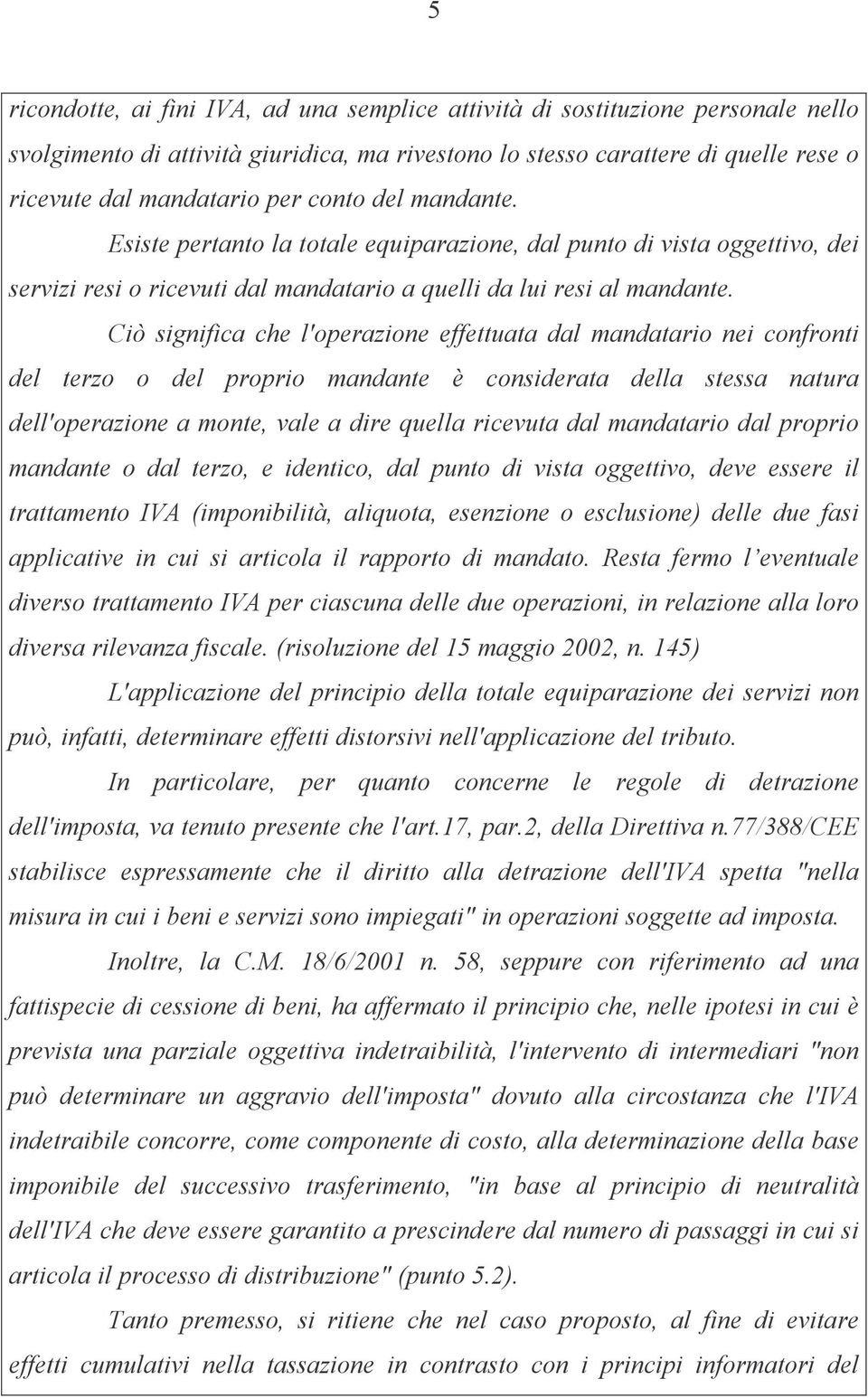 5

ricondotte, ai fini IVA, ad una semplice attività di sostituzione personale nello svolgimento di attività giuridica, ma rivestono lo stesso carattere di quelle rese o ricevute dal mandatario per conto del mandante.

Esiste pertanto la totale equiparazione, dal punto di vista oggettivo, dei servizi resi o ricevuti dal mandatario a quelli da lui resi al mandante.

Ciò significa che l'operazione effettuata dal mandatario nei confronti del terzo o del proprio mandante è considerata della stessa natura dell'operazione a monte, vale a dire quella ricevuta dal mandatario dal proprio mandante o dal terzo, e identico, dal punto di vista oggettivo, deve essere il trattamento IVA (imponibilità, aliquota, esenzione o esclusione) delle due fasi applicative in cui si articola il rapporto di mandato. Resta fermo l'eventuale diverso trattamento IVA per ciascuna delle due operazioni, in relazione alla loro diversa rilevanza fiscale. (risoluzione del 15 maggio 2002, n. 145)

L'applicazione del principio della totale equiparazione dei servizi non può, infatti, determinare effetti distorsivi nell'applicazione del tributo.

In particolare, per quanto concerne le regole di detrazione dell'imposta, va tenuto presente che l'art.17, par.2, della Direttiva n.77/388/CEE stabilisce espressamente che il diritto alla detrazione dell'IVA spetta "nella misura in cui i beni e servizi sono impiegati" in operazioni soggette ad imposta.

Inoltre, la C.M. 18/6/2001 n. 58, seppure con riferimento ad una fattispecie di cessione di beni, ha affermato il principio che, nelle ipotesi in cui è prevista una parziale oggettiva indetraibilità, l'intervento di intermediari "non può determinare un aggravio dell'imposta" dovuto alla circostanza che l'IVA indetraibile concorre, come componente di costo, alla determinazione della base imponibile del successivo trasferimento, "in base al principio di neutralità dell'IVA che deve essere garantito a prescindere dal numero di passaggi in cui si articola il processo di distribuzione" (punto 5.2).

Tanto premesso, si ritiene che nel caso proposto, al fine di evitare effetti cumulativi nella tassazione in contrasto con i principi informatori del